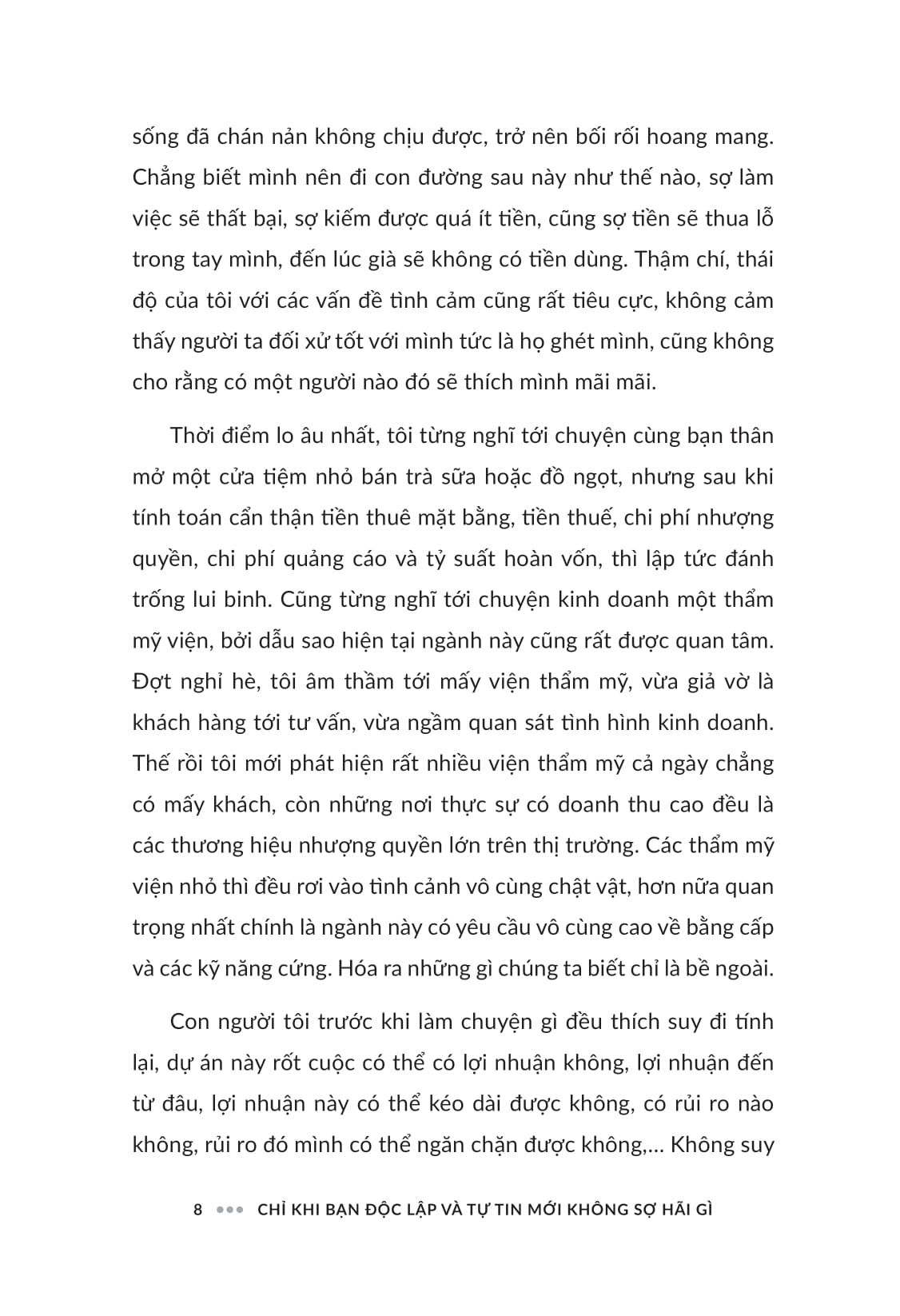 sống đã chán nản không chịu được, trở nên bối rối hoang mang. Chẳng biết mình nên đi con đường sau này như thế nào, sợ làm việc sẽ thất bại, sợ kiếm được quá ít tiền, cũng sợ tiền sẽ thua lỗ trong tay mình, đến lúc già sẽ không có tiền dùng. Thậm chí, thái độ của tôi với các vấn đề tình cảm cũng rất tiêu cực, không cảm thấy người ta đối xử tốt với mình tức là họ ghét mình, cũng không cho rằng có một người nào đó sẽ thích mình mãi mãi.

Thời điểm lo âu nhất, tôi từng nghĩ tới chuyện cùng bạn thân mở một cửa tiệm nhỏ bán trà sữa hoặc đồ ngọt, nhưng sau khi tính toán cẩn thận tiền thuê mặt bằng, tiền thuế, chi phí nhượng quyền, chi phí quảng cáo và tỷ suất hoàn vốn, thì lập tức đánh trống lui binh. Cũng từng nghĩ tới chuyện kinh doanh một thẩm mỹ viện, bởi dẫu sao hiện tại ngành này cũng rất được quan tâm. Đợt nghỉ hè, tôi âm thầm tới mấy viện thẩm mỹ, vừa giả vờ là khách hàng tới tư vấn, vừa ngầm quan sát tình hình kinh doanh. Thế rồi tôi mới phát hiện rất nhiều viện thẩm mỹ cả ngày chẳng có mấy khách, còn những nơi thực sự có doanh thu cao đều là các thương hiệu nhượng quyền lớn trên thị trường. Các thẩm mỹ viện nhỏ thì đều rơi vào tình cảnh vô cùng chật vật, hơn nữa quan trọng nhất chính là ngành này có yêu cầu vô cùng cao về bằng cấp và các kỹ năng cứng. Hóa ra những gì chúng ta biết chỉ là bề ngoài.

Con người tôi trước khi làm chuyện gì đều thích suy đi tính lại, dự án này rốt cuộc có thể có lợi nhuận không, lợi nhuận đến từ đâu, lợi nhuận này có thể kéo dài được không, có rủi ro nào không, rủi ro đó mình có thể ngăn chặn được không,... Không suy

8 ••• CHỈ KHI BẠN ĐỘC LẬP VÀ TỰ TIN MỚI KHÔNG SỢ HÃI GÌ